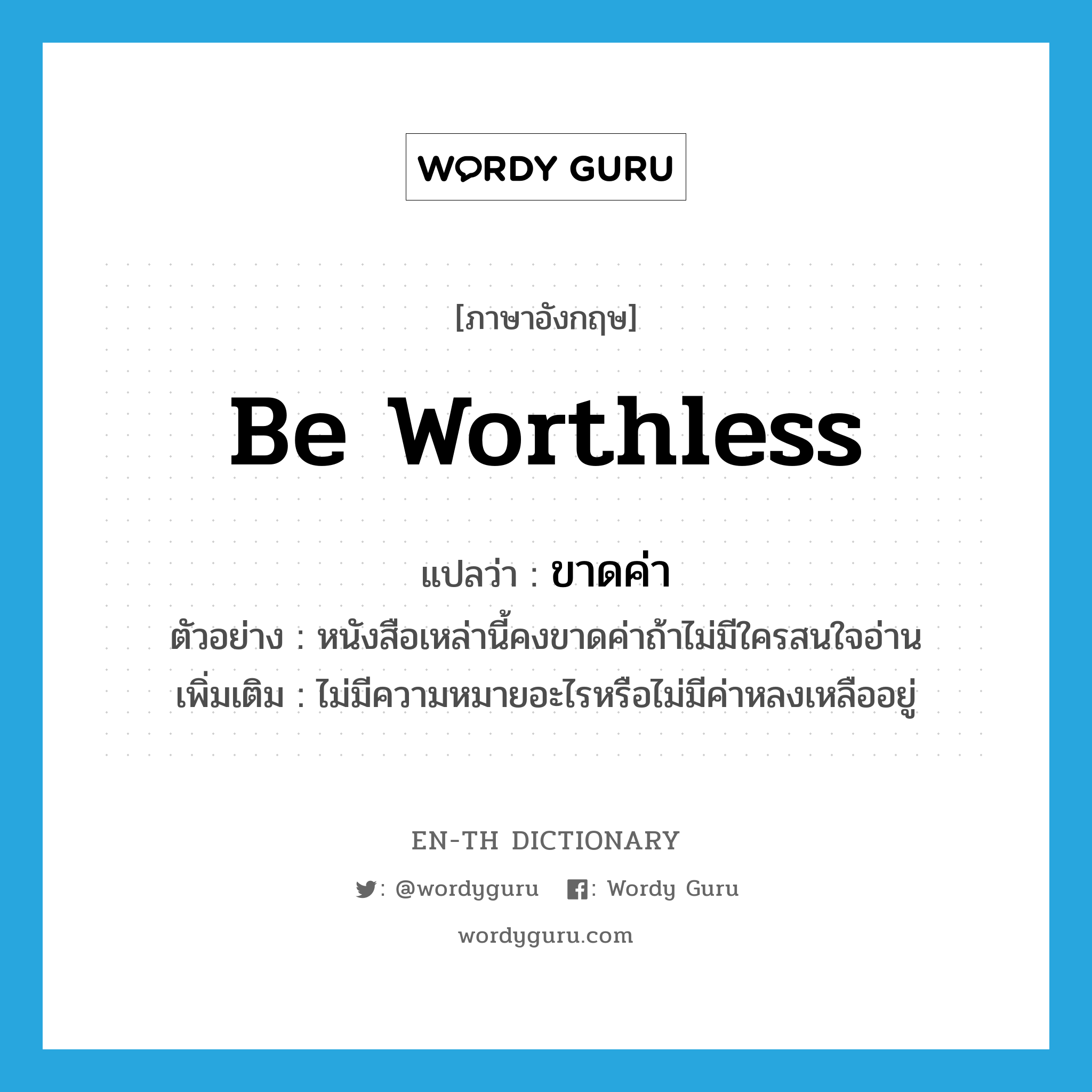 WORDY GURU

[ภาษาอังกฤษ]

Be Worthless

แปลว่า : ขาดค่า

ตัวอย่าง : หนังสือเหล่านี้คงขาดค่าถ้าไม่มีใครสนใจอ่าน

เพิ่มเติม : ไม่มีความหมายอะไรหรือไม่มีค่าหลงเหลืออยู่

EN-TH DICTIONARY

: @wordyguru : Wordy Guru

wordyguru.com